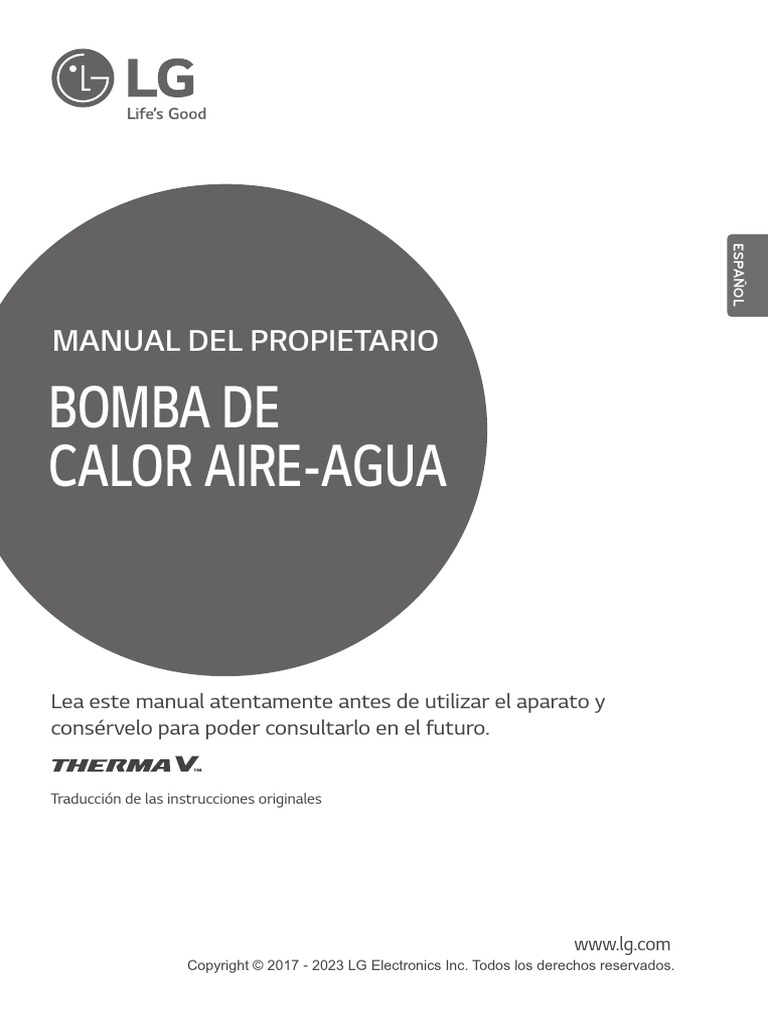 LG
Life's Good

ESPAÑOL

MANUAL DEL PROPIETARIO

BOMBA DE
CALOR AIRE-AGUA

Lea este manual atentamente antes de utilizar el aparato y consérvelo para poder consultarlo en el futuro.

THERMA V™

Traducción de las instrucciones originales

www.lg.com
Copyright © 2017 - 2023 LG Electronics Inc. Todos los derechos reservados.